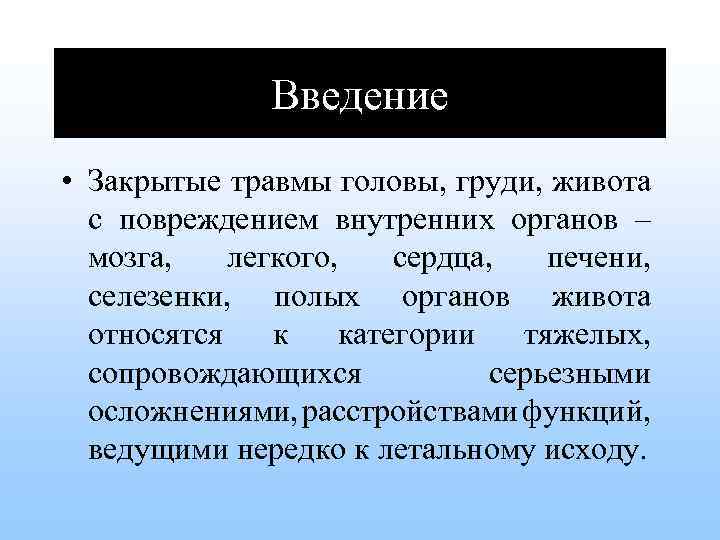 Введение

• Закрытые травмы головы, груди, живота с повреждением внутренних органов – мозга, легкого, сердца, печени, селезенки, полых органов живота относятся к категории тяжелых, сопровождающихся серьезными осложнениями, расстройствами функций, ведущими нередко к летальному исходу.